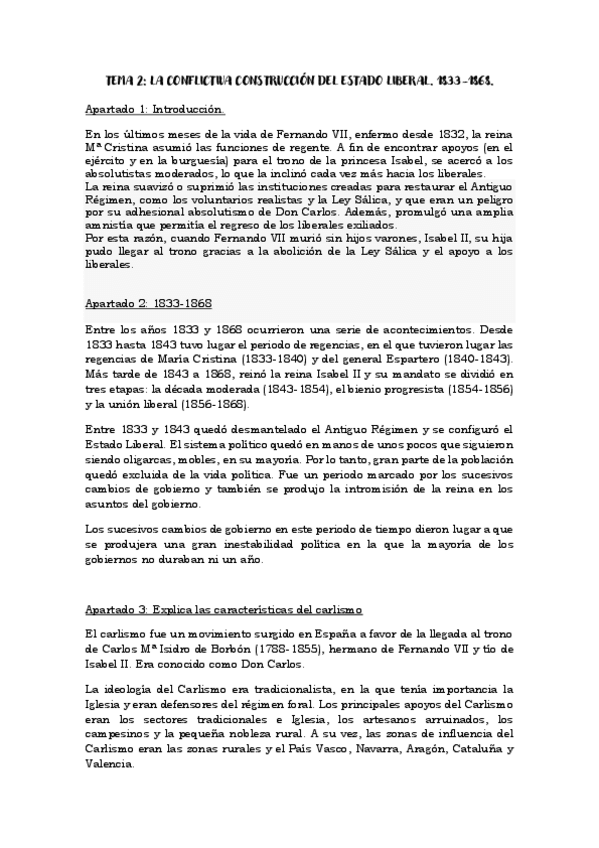 TEMA 2: LA CONFLICTIVA CONSTRUCCIÓN DEL ESTADO LIBERAL. 1833-1868.

Apartado 1: Introducción.

En los últimos meses de la vida de Fernando VII, enfermo desde 1832, la reina Mª Cristina asumió las funciones de regente. A fin de encontrar apoyos (en el ejército y en la burguesía) para el trono de la princesa Isabel, se acercó a los absolutistas moderados, lo que la inclinó cada vez más hacia los liberales.
La reina suavizó o suprimió las instituciones creadas para restaurar el Antiguo Régimen, como los voluntarios realistas y la Ley Sálica, y que eran un peligro por su adhesional absolutismo de Don Carlos. Además, promulgó una amplia amnistía que permitía el regreso de los liberales exiliados.
Por esta razón, cuando Fernando VII murió sin hijos varones, Isabel II, su hija pudo llegar al trono gracias a la abolición de la Ley Sálica y el apoyo a los liberales.

Apartado 2: 1833-1868

Entre los años 1833 y 1868 ocurrieron una serie de acontecimientos. Desde 1833 hasta 1843 tuvo lugar el periodo de regencias, en el que tuvieron lugar las regencias de María Cristina (1833-1840) y del general Espartero (1840-1843). Más tarde de 1843 a 1868, reinó la reina Isabel II y su mandato se dividió en tres etapas: la década moderada (1843-1854), el bienio progresista (1854-1856) y la unión liberal (1856-1868).

Entre 1833 y 1843 quedó desmantelado el Antiguo Régimen y se configuró el Estado Liberal. El sistema político quedó en manos de unos pocos que siguieron siendo oligarcas, mobles, en su mayoría. Por lo tanto, gran parte de la población quedó excluida de la vida política. Fue un periodo marcado por los sucesivos cambios de gobierno y también se produjo la intromisión de la reina en los asuntos del gobierno.

Los sucesivos cambios de gobierno en este periodo de tiempo dieron lugar a que se produjera una gran inestabilidad política en la que la mayoría de los gobiernos no duraban ni un año.

Apartado 3: Explica las características del carlismo

El carlismo fue un movimiento surgido en España a favor de la llegada al trono de Carlos Mª Isidro de Borbón (1788-1855), hermano de Fernando VII y tío de Isabel II. Era conocido como Don Carlos.

La ideología del Carlismo era tradicionalista, en la que tenía importancia la Iglesia y eran defensores del régimen foral. Los principales apoyos del Carlismo eran los sectores tradicionales e Iglesia, los artesanos arruinados, los campesinos y la pequeña nobleza rural. A su vez, las zonas de influencia del Carlismo eran las zonas rurales y el País Vasco, Navarra, Aragón, Cataluña y Valencia.